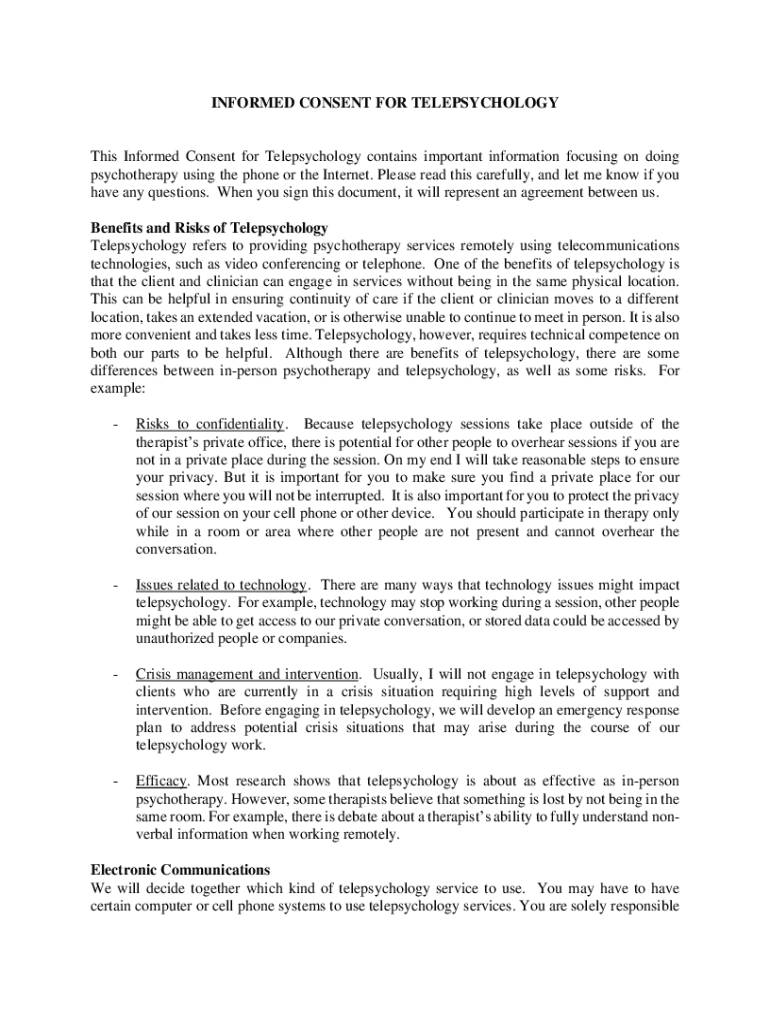 INFORMED CONSENT FOR TELEPSYCHOLOGY

This Informed Consent for Telepsychology contains important information focusing on doing psychotherapy using the phone or the Internet. Please read this carefully, and let me know if you have any questions. When you sign this document, it will represent an agreement between us.

Benefits and Risks of Telepsychology
Telepsychology refers to providing psychotherapy services remotely using telecommunications technologies, such as video conferencing or telephone. One of the benefits of telepsychology is that the client and clinician can engage in services without being in the same physical location. This can be helpful in ensuring continuity of care if the client or clinician moves to a different location, takes an extended vacation, or is otherwise unable to continue to meet in person. It is also more convenient and takes less time. Telepsychology, however, requires technical competence on both our parts to be helpful. Although there are benefits of telepsychology, there are some differences between in-person psychotherapy and telepsychology, as well as some risks. For example:

- Risks to confidentiality. Because telepsychology sessions take place outside of the therapist's private office, there is potential for other people to overhear sessions if you are not in a private place during the session. On my end I will take reasonable steps to ensure your privacy. But it is important for you to make sure you find a private place for our session where you will not be interrupted. It is also important for you to protect the privacy of our session on your cell phone or other device. You should participate in therapy only while in a room or area where other people are not present and cannot overhear the conversation.

- Issues related to technology. There are many ways that technology issues might impact telepsychology. For example, technology may stop working during a session, other people might be able to get access to our private conversation, or stored data could be accessed by unauthorized people or companies.

- Crisis management and intervention. Usually, I will not engage in telepsychology with clients who are currently in a crisis situation requiring high levels of support and intervention. Before engaging in telepsychology, we will develop an emergency response plan to address potential crisis situations that may arise during the course of our telepsychology work.

- Efficacy. Most research shows that telepsychology is about as effective as in-person psychotherapy. However, some therapists believe that something is lost by not being in the same room. For example, there is debate about a therapist's ability to fully understand non-verbal information when working remotely.

Electronic Communications
We will decide together which kind of telepsychology service to use. You may have to have certain computer or cell phone systems to use telepsychology services. You are solely responsible